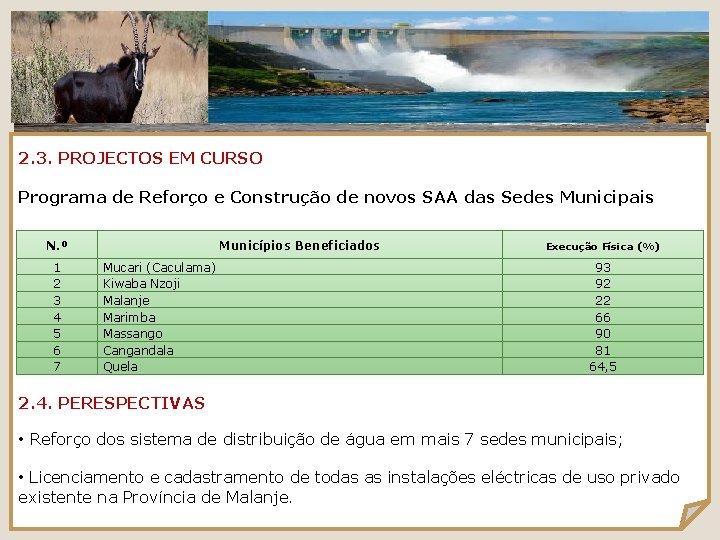 2.3. PROJECTOS EM CURSO

Programa de Reforço e Construção de novos SAA das Sedes Municipais

| N.º | Municípios Beneficiados | Execução Física (%) |
|---|---|---|
| 1 | Mucari (Caculama) | 93 |
| 2 | Kiwaba Nzoji | 92 |
| 3 | Malanje | 22 |
| 4 | Marimba | 66 |
| 5 | Massango | 90 |
| 6 | Cangandala | 81 |
| 7 | Quela | 64,5 |

2.4. PERESPECTIVAS

• Reforço dos sistema de distribuição de água em mais 7 sedes municipais;

• Licenciamento e cadastramento de todas as instalações eléctricas de uso privado existente na Província de Malanje.